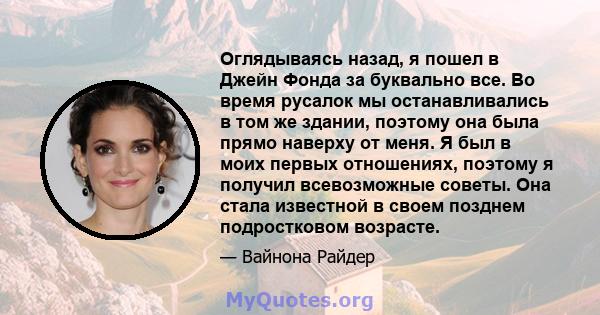 Оглядываясь назад, я пошел в Джейн Фонда за буквально все. Во время русалок мы останавливались в том же здании, поэтому она была прямо наверху от меня. Я был в моих первых отношениях, поэтому я получил всевозможные советы. Она стала известной в своем позднем подростковом возрасте.

— Вайнона Райдер

MyQuotes.org